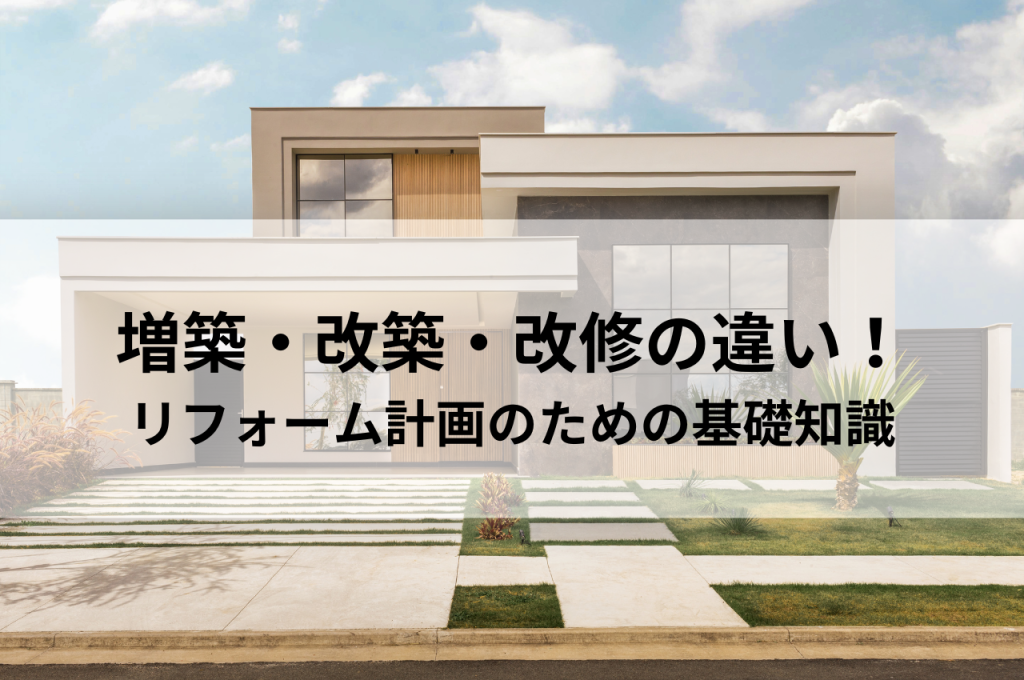 増築・改築・改修の違い！
リフォーム計画のための基礎知識